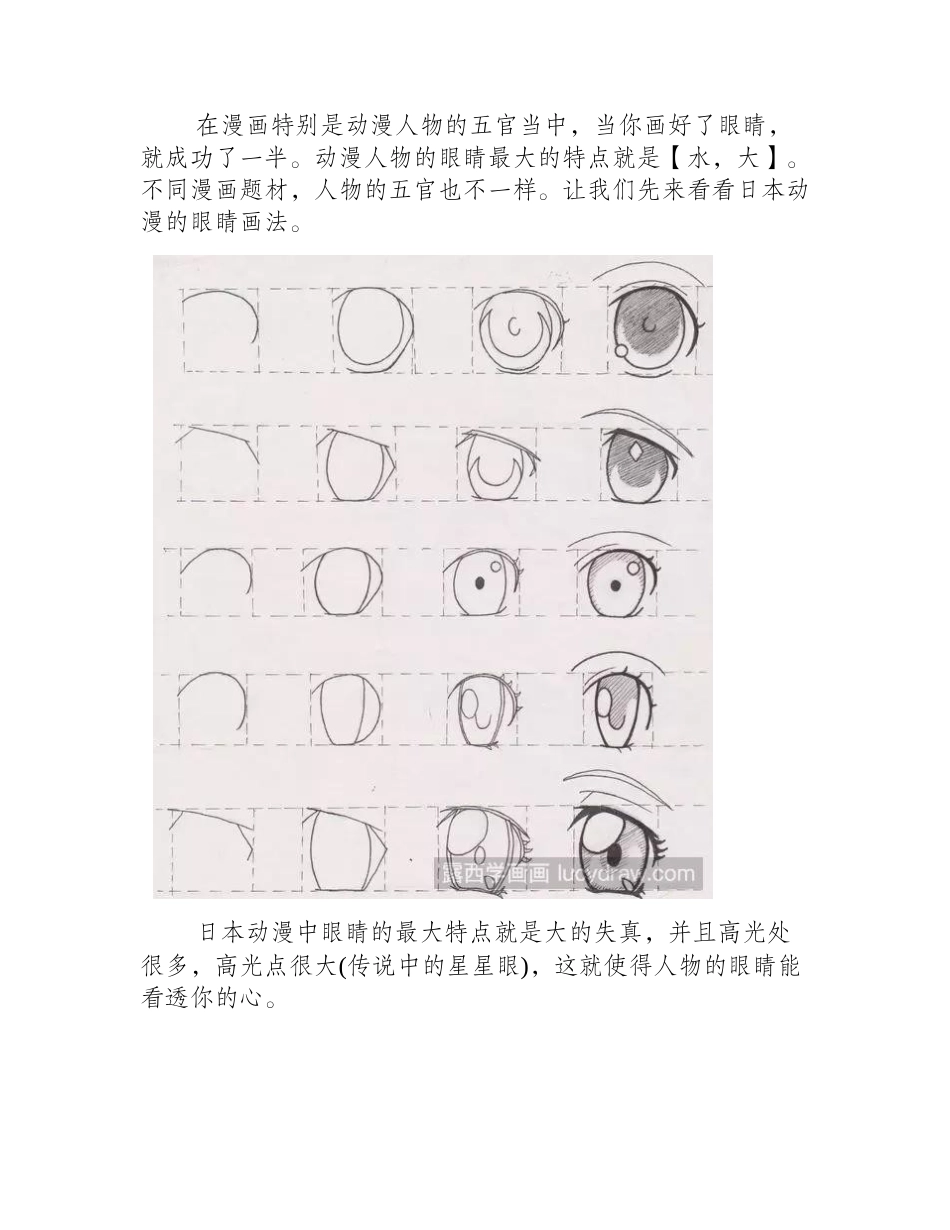 在漫画特别是动漫人物的五官当中，当你画好了眼睛，就成功了一半。动漫人物的眼睛最大的特点就是【水，大】。不同漫画题材，人物的五官也不一样。让我们先来看看日本动漫的眼睛画法。

露西学画画 lucydraw.com

日本动漫中眼睛的最大特点就是大的失真，并且高光处很多，高光点很大(传说中的星星眼)，这就使得人物的眼睛能看透你的心。